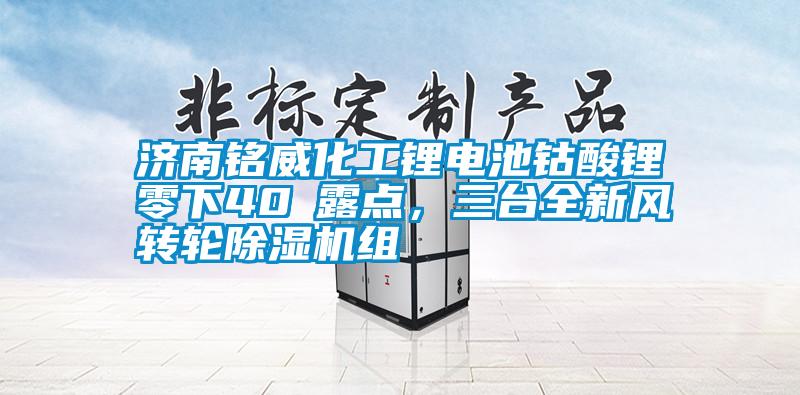 非标定制产品

济南铭威化工锂电池钴酸锂零下40 露点，三台全新风转轮除湿机组